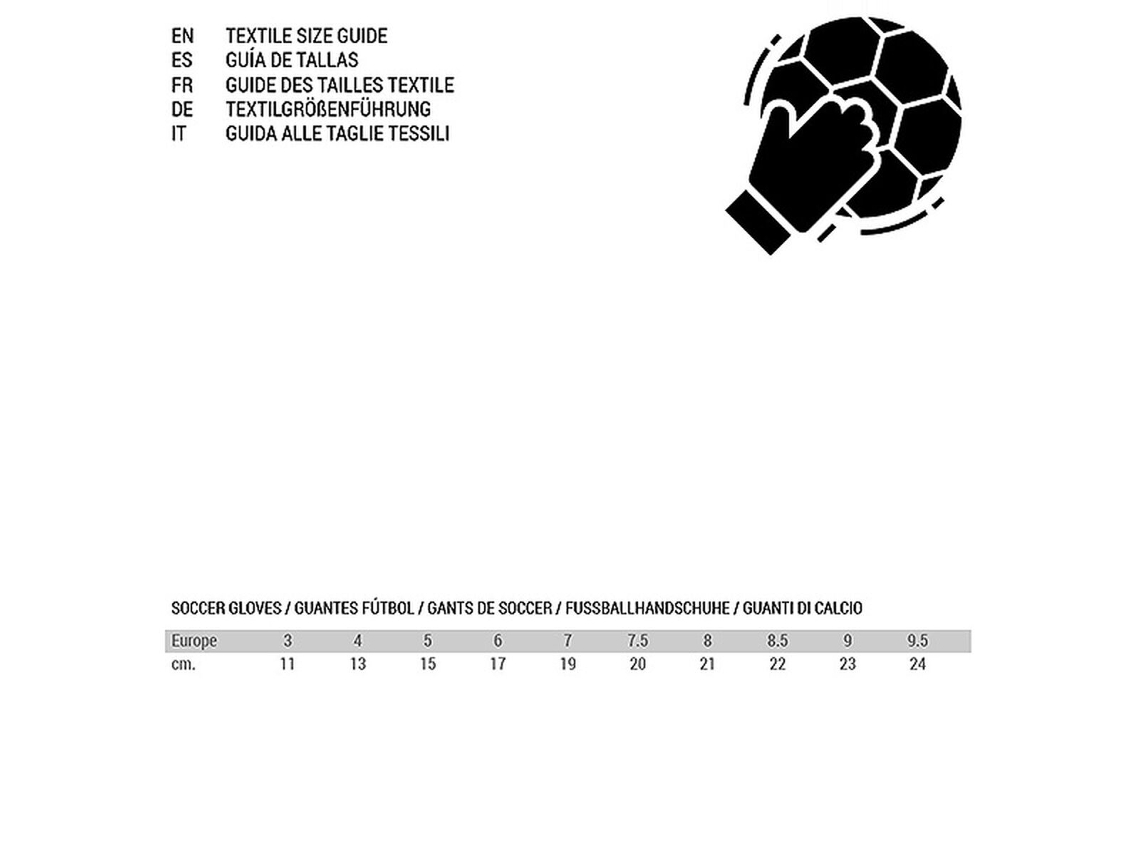 EN TEXTILE SIZE GUIDE
ES GUÍA DE TALLAS
FR GUIDE DES TAILLES TEXTILE
DE TEXTILGRÖßENFÜHRUNG
IT GUIDA ALLE TAGLIE TESSILI

SOCCER GLOVES / GUANTES FÚTBOL / GANTS DE SOCCER / FUSSBALLHANDSCHUHE / GUANTI DI CALCIO

| Europe | 3 | 4 | 5 | 6 | 7 | 7.5 | 8 | 8.5 | 9 | 9.5 |
|---|---|---|---|---|---|---|---|---|---|---|
| cm. | 11 | 13 | 15 | 17 | 19 | 20 | 21 | 22 | 23 | 24 |